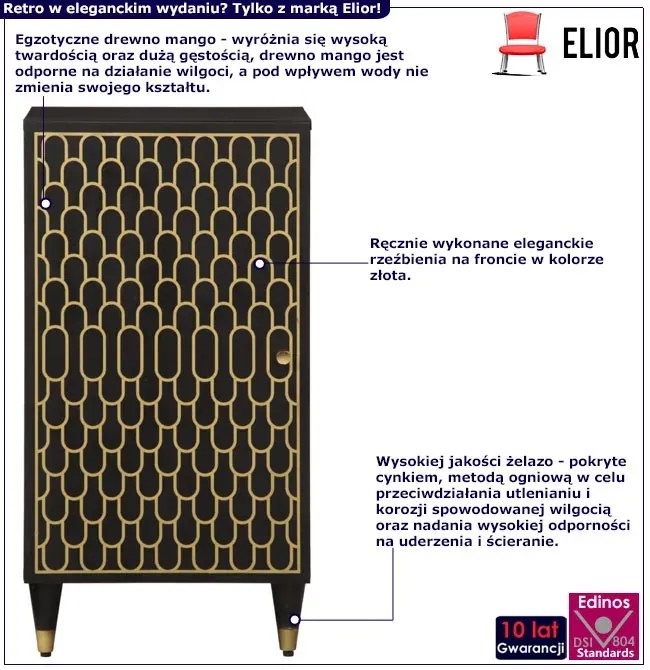 Retro w eleganckim wydaniu? Tylko z marką Elior!

ELIOR

Egzotyczne drewno mango - wyróżnia się wysoką twardością oraz dużą gęstością, drewno mango jest odporne na działanie wilgoci, a pod wpływem wody nie zmienia swojego kształtu.

Ręcznie wykonane eleganckie rzeźbienia na froncie w kolorze złota.

Wysokiej jakości żelazo - pokryte cynkiem, metodą ogniową w celu przeciwdziałania utlenianiu i korozji spowodowanej wilgocią oraz nadania wysokiej odporności na uderzenia i ścieranie.

10 lat
Gwarancji

Edinos
DSI 804
Standards